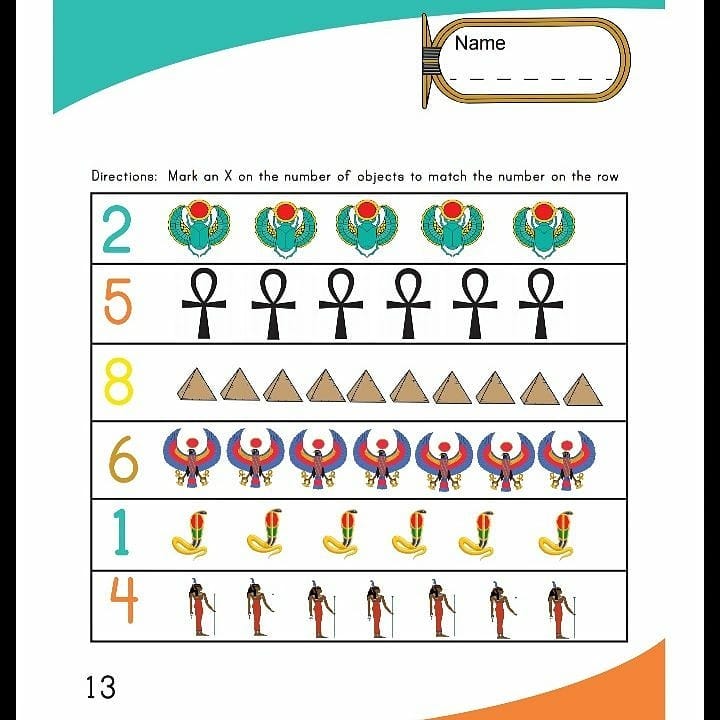 Name

Directions: Mark an X on the number of objects to match the number on the row

2

5

8

6

1

4

13